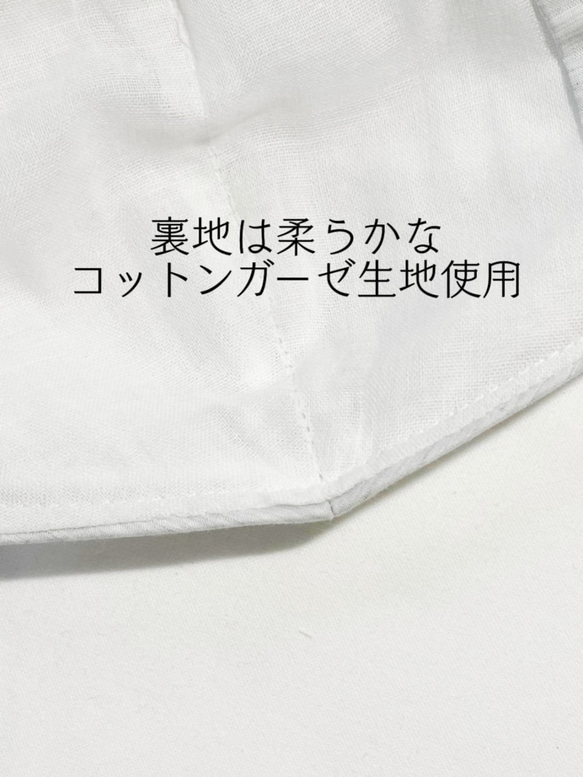 裏地は柔らかな
コットンガーゼ生地使用